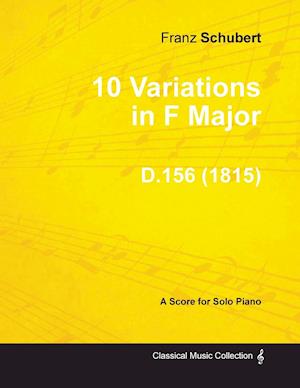 Franz Schubert

10 Variations in F Major

D.156 (1815)

A Score for Solo Piano

Classical Music Collection